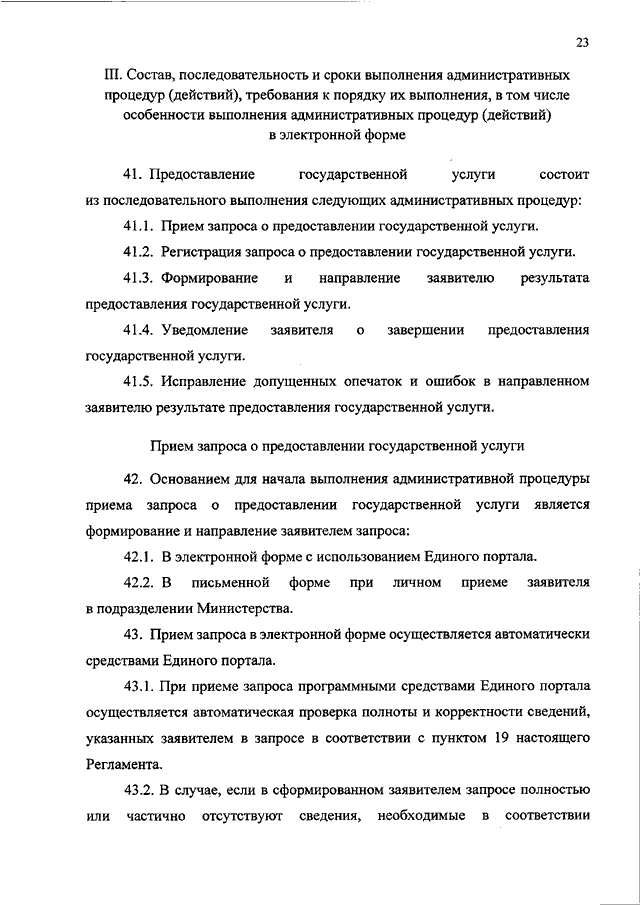 23

III. Состав, последовательность и сроки выполнения административных процедур (действий), требования к порядку их выполнения, в том числе особенности выполнения административных процедур (действий) в электронной форме

41. Предоставление государственной услуги состоит из последовательного выполнения следующих административных процедур:

41.1. Прием запроса о предоставлении государственной услуги.

41.2. Регистрация запроса о предоставлении государственной услуги.

41.3. Формирование и направление заявителю результата предоставления государственной услуги.

41.4. Уведомление заявителя о завершении предоставления государственной услуги.

41.5. Исправление допущенных опечаток и ошибок в направленном заявителю результате предоставления государственной услуги.

Прием запроса о предоставлении государственной услуги

42. Основанием для начала выполнения административной процедуры приема запроса о предоставлении государственной услуги является формирование и направление заявителем запроса:

42.1. В электронной форме с использованием Единого портала.

42.2. В письменной форме при личном приеме заявителя в подразделении Министерства.

43. Прием запроса в электронной форме осуществляется автоматически средствами Единого портала.

43.1. При приеме запроса программными средствами Единого портала осуществляется автоматическая проверка полноты и корректности сведений, указанных заявителем в запросе в соответствии с пунктом 19 настоящего Регламента.

43.2. В случае, если в сформированном заявителем запросе полностью или частично отсутствуют сведения, необходимые в соответствии